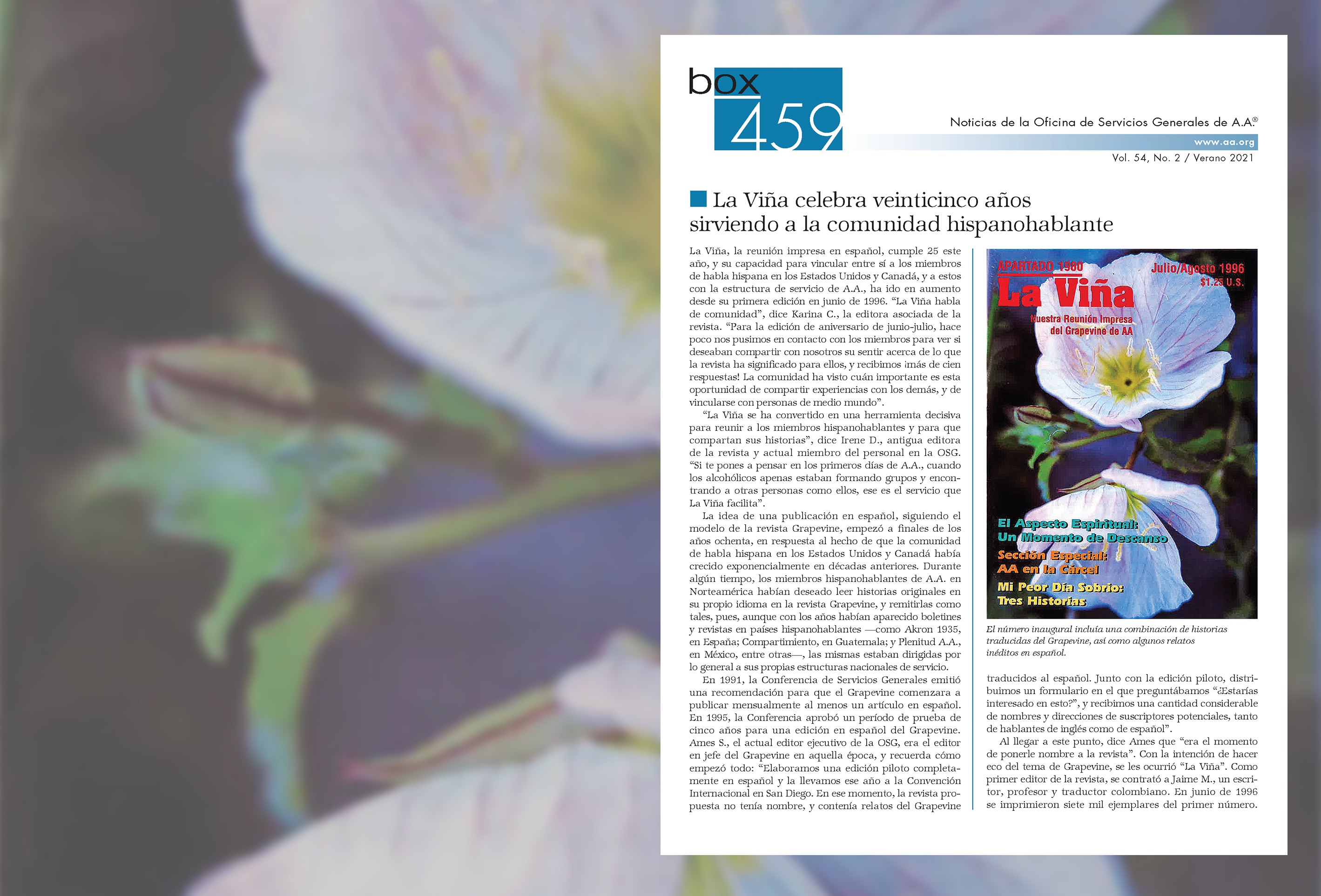 box 459

Noticias de la Oficina de Servicios Generales de A.A.®

www.aa.org

Vol. 54, No. 2 / Verano 2021

La Viña celebra veinticinco años sirviendo a la comunidad hispanohablante

La Viña, la reunión impresa en español, cumple 25 este año, y su capacidad para vincular entre sí a los miembros de habla hispana en los Estados Unidos y Canadá, y a estos con la estructura de servicio de A.A., ha ido en aumento desde su primera edición en junio de 1996. “La Viña habla de comunidad”, dice Karina C., la editora asociada de la revista. “Para la edición de aniversario de junio-julio, hace poco nos pusimos en contacto con los miembros para ver si deseaban compartir con nosotros su sentir acerca de lo que la revista ha significado para ellos, y recibimos ¡más de cien respuestas! La comunidad ha visto cuán importante es esta oportunidad de compartir experiencias con los demás, y de vincularse con personas de medio mundo”.

“La Viña se ha convertido en una herramienta decisiva para reunir a los miembros hispanohablantes y para que compartan sus historias”, dice Irene D., antigua editora de la revista y actual miembro del personal en la OSG. “Si te pones a pensar en los primeros días de A.A., cuando los alcohólicos apenas estaban formando grupos y encontrando a otras personas como ellos, ese es el servicio que La Viña facilita”.

La idea de una publicación en español, siguiendo el modelo de la revista Grapevine, empezó a finales de los años ochenta, en respuesta al hecho de que la comunidad de habla hispana en los Estados Unidos y Canadá había crecido exponencialmente en décadas anteriores. Durante algún tiempo, los miembros hispanohablantes de A.A. en Norteamérica habían deseado leer historias originales en su propio idioma en la revista Grapevine, y remitirlas como tales, pues, aunque con los años habían aparecido boletines y revistas en países hispanohablantes —como Akron 1935, en España; Compartimiento, en Guatemala; y Plenitud A.A., en México, entre otras—, las mismas estaban dirigidas por lo general a sus propias estructuras nacionales de servicio.

En 1991, la Conferencia de Servicios Generales emitió una recomendación para que el Grapevine comenzara a publicar mensualmente al menos un artículo en español. En 1995, la Conferencia aprobó un período de prueba de cinco años para una edición en español del Grapevine. Ames S., el actual editor ejecutivo de la OSG, era el editor en jefe del Grapevine en aquella época, y recuerda cómo empezó todo: “Elaboramos una edición piloto completamente en español y la llevamos ese año a la Convención Internacional en San Diego. En ese momento, la revista propuesta no tenía nombre, y contenía relatos del Grapevine

APARTADO 1980
Julio/Agosto 1996
$1.25 U.S.
La Viña
Nuestra Reunión Impresa del Grapevine de AA
El Aspecto Espiritual: Un Momento de Descanso
Sección Especial: AA en la Cárcel
Mi Peor Día Sobrio: Tres Historias

El número inaugural incluía una combinación de historias traducidas del Grapevine, así como algunos relatos inéditos en español.

traducidos al español. Junto con la edición piloto, distribuimos un formulario en el que preguntábamos “¿Estarías interesado en esto?”, y recibimos una cantidad considerable de nombres y direcciones de suscriptores potenciales, tanto de hablantes de inglés como de español”.

Al llegar a este punto, dice Ames que “era el momento de ponerle nombre a la revista”. Con la intención de hacer eco del tema de Grapevine, se les ocurrió “La Viña”. Como primer editor de la revista, se contrató a Jaime M., un escritor, profesor y traductor colombiano. En junio de 1996 se imprimieron siete mil ejemplares del primer número.